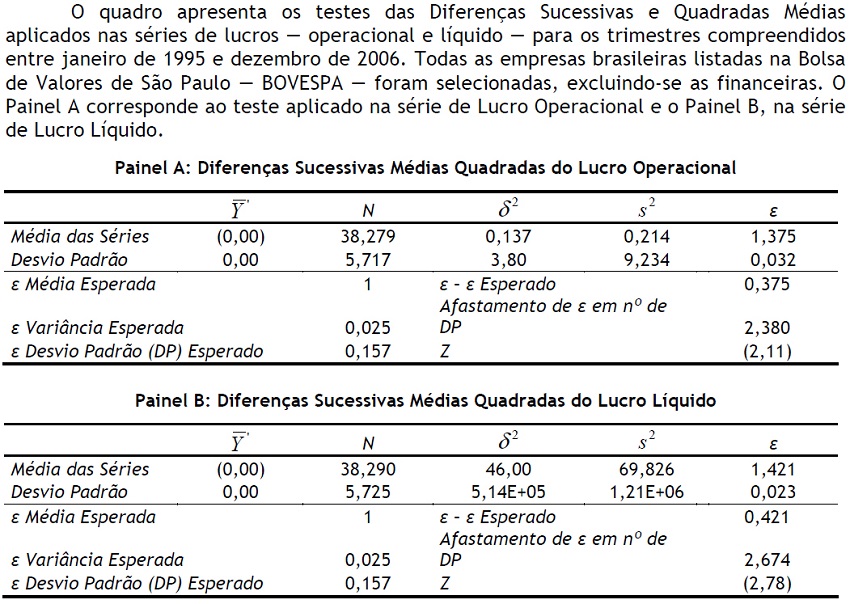 O quadro apresenta os testes das Diferenças Sucessivas e Quadradas Médias aplicados nas séries de lucros — operacional e líquido — para os trimestres compreendidos entre janeiro de 1995 e dezembro de 2006. Todas as empresas brasileiras listadas na Bolsa de Valores de São Paulo — BOVESPA — foram selecionadas, excluindo-se as financeiras. O Painel A corresponde ao teste aplicado na série de Lucro Operacional e o Painel B, na série de Lucro Líquido.

Painel A: Diferenças Sucessivas Médias Quadradas do Lucro Operacional

| | $\overline{Y}'$ | $N$ | $\delta^2$ | $s^2$ | $\varepsilon$ |
|---|---|---|---|---|---|
| Média das Séries | (0,00) | 38,279 | 0,137 | 0,214 | 1,375 |
| Desvio Padrão | 0,00 | 5,717 | 3,80 | 9,234 | 0,032 |
| ε Média Esperada | | 1 | ε - ε Esperado | | 0,375 |
| ε Variância Esperada | | 0,025 | Afastamento de ε em nº de DP | | 2,380 |
| ε Desvio Padrão (DP) Esperado | | 0,157 | Z | | (2,11) |

Painel B: Diferenças Sucessivas Médias Quadradas do Lucro Líquido

| | $\overline{Y}'$ | $N$ | $\delta^2$ | $s^2$ | $\varepsilon$ |
|---|---|---|---|---|---|
| Média das Séries | (0,00) | 38,290 | 46,00 | 69,826 | 1,421 |
| Desvio Padrão | 0,00 | 5,725 | 5,14E+05 | 1,21E+06 | 0,023 |
| ε Média Esperada | | 1 | ε - ε Esperado | | 0,421 |
| ε Variância Esperada | | 0,025 | Afastamento de ε em nº de DP | | 2,674 |
| ε Desvio Padrão (DP) Esperado | | 0,157 | Z | | (2,78) |